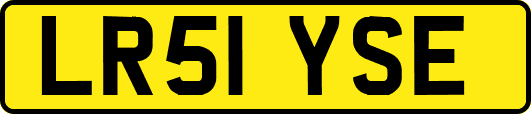 LR51 YSE